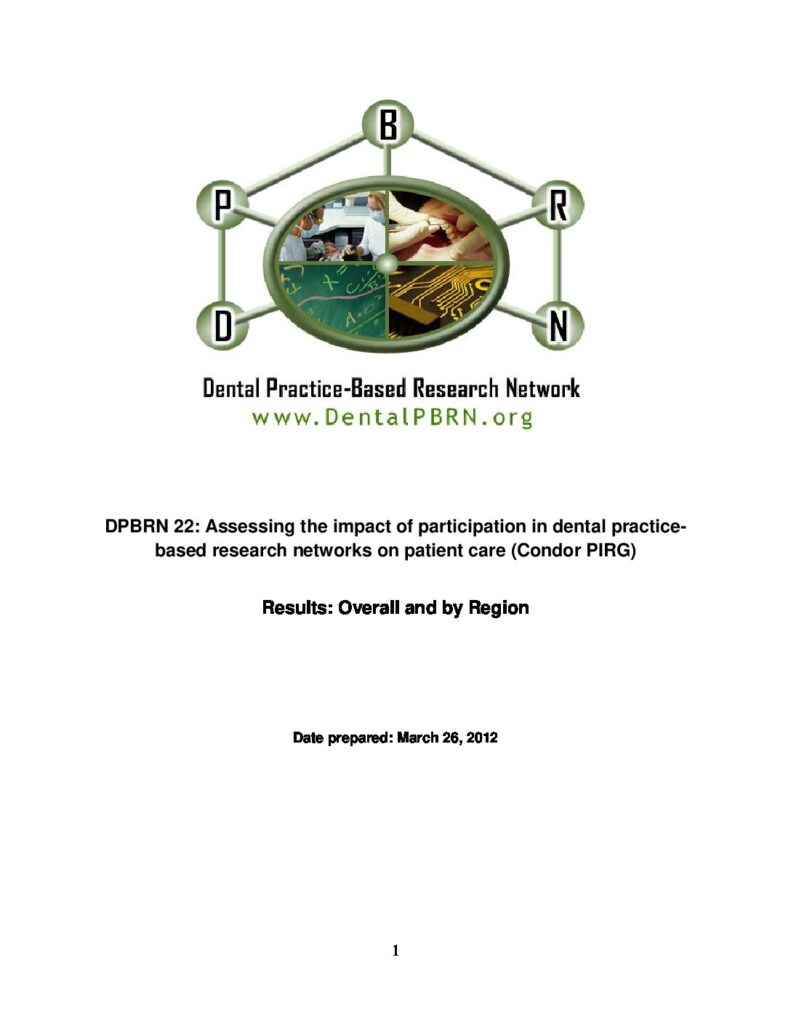 B
P
R
D
N

Dental Practice-Based Research Network
www.DentalPBRN.org

DPBRN 22: Assessing the impact of participation in dental practice-based research networks on patient care (Condor PIRG)

Results: Overall and by Region

Date prepared: March 26, 2012

1